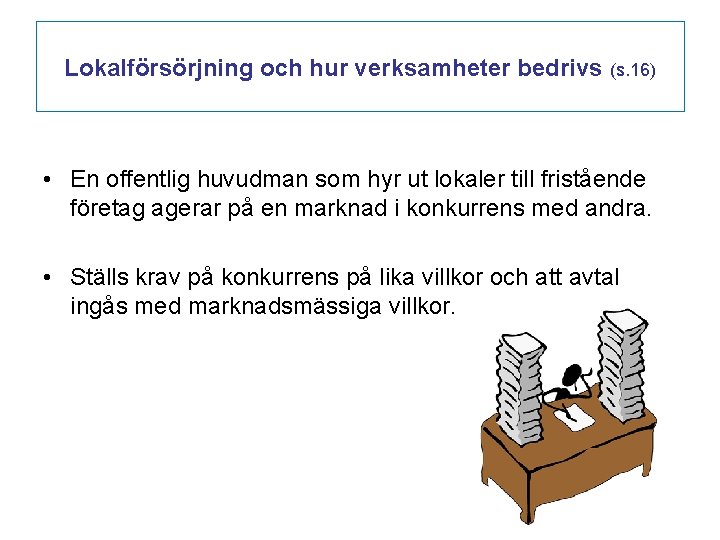 Lokalförsörjning och hur verksamheter bedrivs (s.16)

• En offentlig huvudman som hyr ut lokaler till fristående företag agerar på en marknad i konkurrens med andra.

• Ställs krav på konkurrens på lika villkor och att avtal ingås med marknadsmässiga villkor.